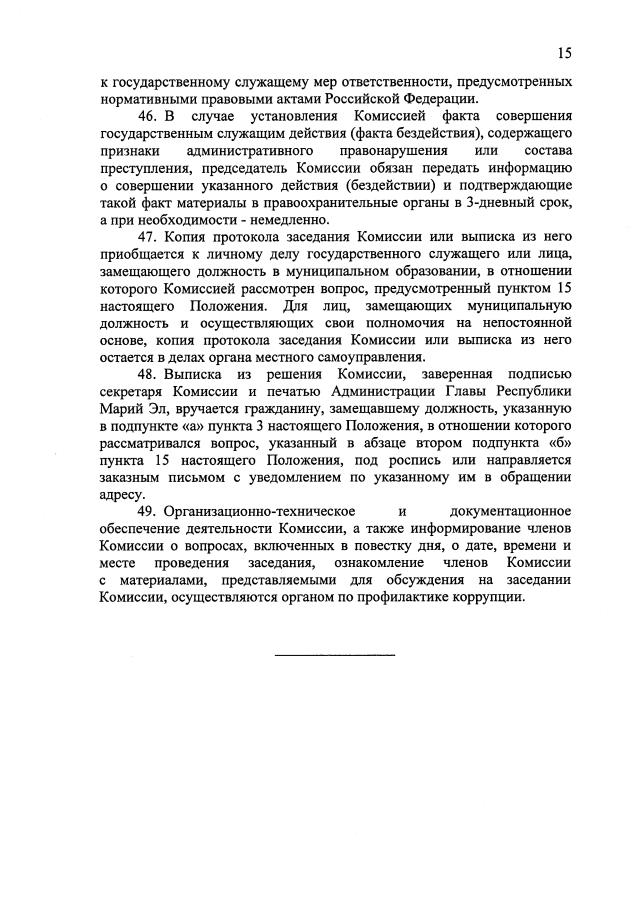 15

к государственному служащему мер ответственности, предусмотренных нормативными правовыми актами Российской Федерации.

46. В случае установления Комиссией факта совершения государственным служащим действия (факта бездействия), содержащего признаки административного правонарушения или состава преступления, председатель Комиссии обязан передать информацию о совершении указанного действия (бездействии) и подтверждающие такой факт материалы в правоохранительные органы в 3-дневный срок, а при необходимости - немедленно.

47. Копия протокола заседания Комиссии или выписка из него приобщается к личному делу государственного служащего или лица, замещающего должность в муниципальном образовании, в отношении которого Комиссией рассмотрен вопрос, предусмотренный пунктом 15 настоящего Положения. Для лиц, замещающих муниципальную должность и осуществляющих свои полномочия на непостоянной основе, копия протокола заседания Комиссии или выписка из него остается в делах органа местного самоуправления.

48. Выписка из решения Комиссии, заверенная подписью секретаря Комиссии и печатью Администрации Главы Республики Марий Эл, вручается гражданину, замещавшему должность, указанную в подпункте «а» пункта 3 настоящего Положения, в отношении которого рассматривался вопрос, указанный в абзаце втором подпункта «б» пункта 15 настоящего Положения, под роспись или направляется заказным письмом с уведомлением по указанному им в обращении адресу.

49. Организационно-техническое и документационное обеспечение деятельности Комиссии, а также информирование членов Комиссии о вопросах, включенных в повестку дня, о дате, времени и месте проведения заседания, ознакомление членов Комиссии с материалами, представляемыми для обсуждения на заседании Комиссии, осуществляются органом по профилактике коррупции.